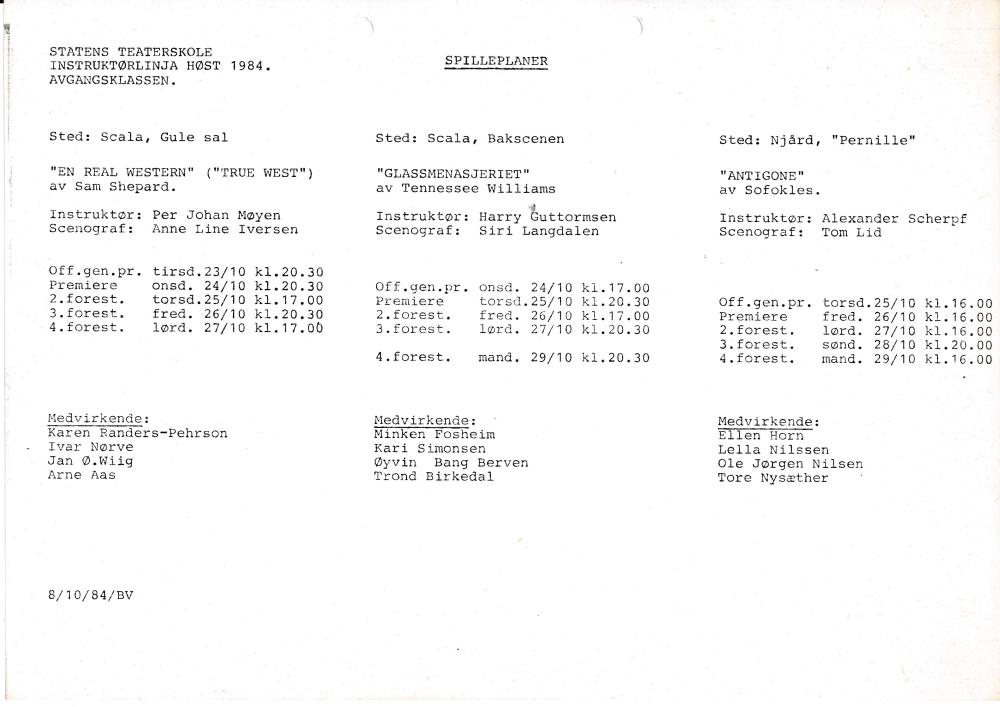 STATENS TEATERSKOLE
INSTRUKTØRLINJA HØST 1984.
AVGANGSKLASSEN.

SPILLEPLANER

Sted: Scala, Gule sal

"EN REAL WESTERN" ("TRUE WEST")
av Sam Shepard.

Instruktør: Per Johan Møyen
Scenograf: Anne Line Iversen

Off.gen.pr. tirsd.23/10 kl.20.30
Premiere onsd. 24/10 kl.20.30
2.forest. torsd.25/10 kl.17.00
3.forest. fred. 26/10 kl.20.30
4.forest. lørd. 27/10 kl.17.00

Medvirkende:
Karen Randers-Pehrson
Ivar Nørve
Jan Ø.Wiig
Arne Aas

Sted: Scala, Bakscenen

"GLASSMENASJERIET"
av Tennessee Williams

Instruktør: Harry Guttormsen
Scenograf: Siri Langdalen

Off.gen.pr. onsd. 24/10 kl.17.00
Premiere torsd.25/10 kl.20.30
2.forest. fred. 26/10 kl.17.00
3.forest. lørd. 27/10 kl.20.30

4.forest. mand. 29/10 kl.20.30

Medvirkende:
Minken Fosheim
Kari Simonsen
Øyvin Bang Berven
Trond Birkedal

Sted: Njård, "Pernille"

"ANTIGONE"
av Sofokles.

Instruktør: Alexander Scherpf
Scenograf: Tom Lid

Off.gen.pr. torsd.25/10 kl.16.00
Premiere fred. 26/10 kl.16.00
2.forest. lørd. 27/10 kl.16.00
3.forest. sønd. 28/10 kl.20.00
4.forest. mand. 29/10 kl.16.00

Medvirkende:
Ellen Horn
Lella Nilssen
Ole Jørgen Nilsen
Tore Nysæther

8/10/84/BV